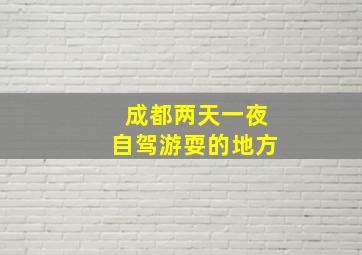 成都两天一夜
自驾游耍的地方